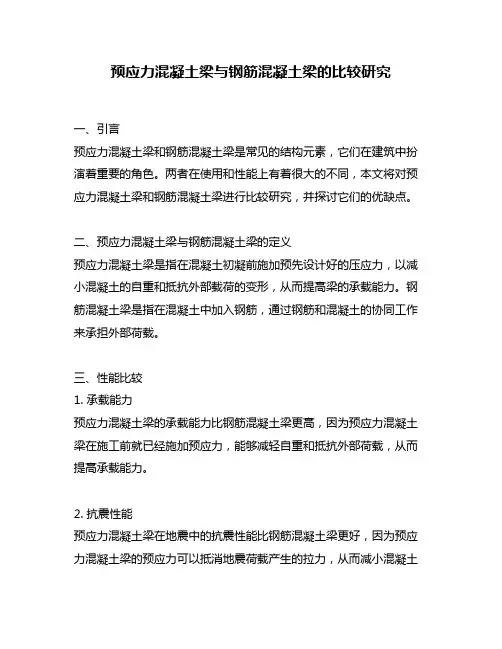 预应力混凝土梁与钢筋混凝土梁的比较研究

一、引言
预应力混凝土梁和钢筋混凝土梁是常见的结构元素，它们在建筑中扮演着重要的角色。两者在使用和性能上有着很大的不同，本文将对预应力混凝土梁和钢筋混凝土梁进行比较研究，并探讨它们的优缺点。

二、预应力混凝土梁与钢筋混凝土梁的定义
预应力混凝土梁是指在混凝土初凝前施加预先设计好的压应力，以减小混凝土的自重和抵抗外部载荷的变形，从而提高梁的承载能力。钢筋混凝土梁是指在混凝土中加入钢筋，通过钢筋和混凝土的协同工作来承担外部荷载。

三、性能比较
1. 承载能力
预应力混凝土梁的承载能力比钢筋混凝土梁更高，因为预应力混凝土梁在施工前就已经施加预应力，能够减轻自重和抵抗外部荷载，从而提高承载能力。

2. 抗震性能
预应力混凝土梁在地震中的抗震性能比钢筋混凝土梁更好，因为预应力混凝土梁的预应力可以抵消地震荷载产生的拉力，从而减小混凝土